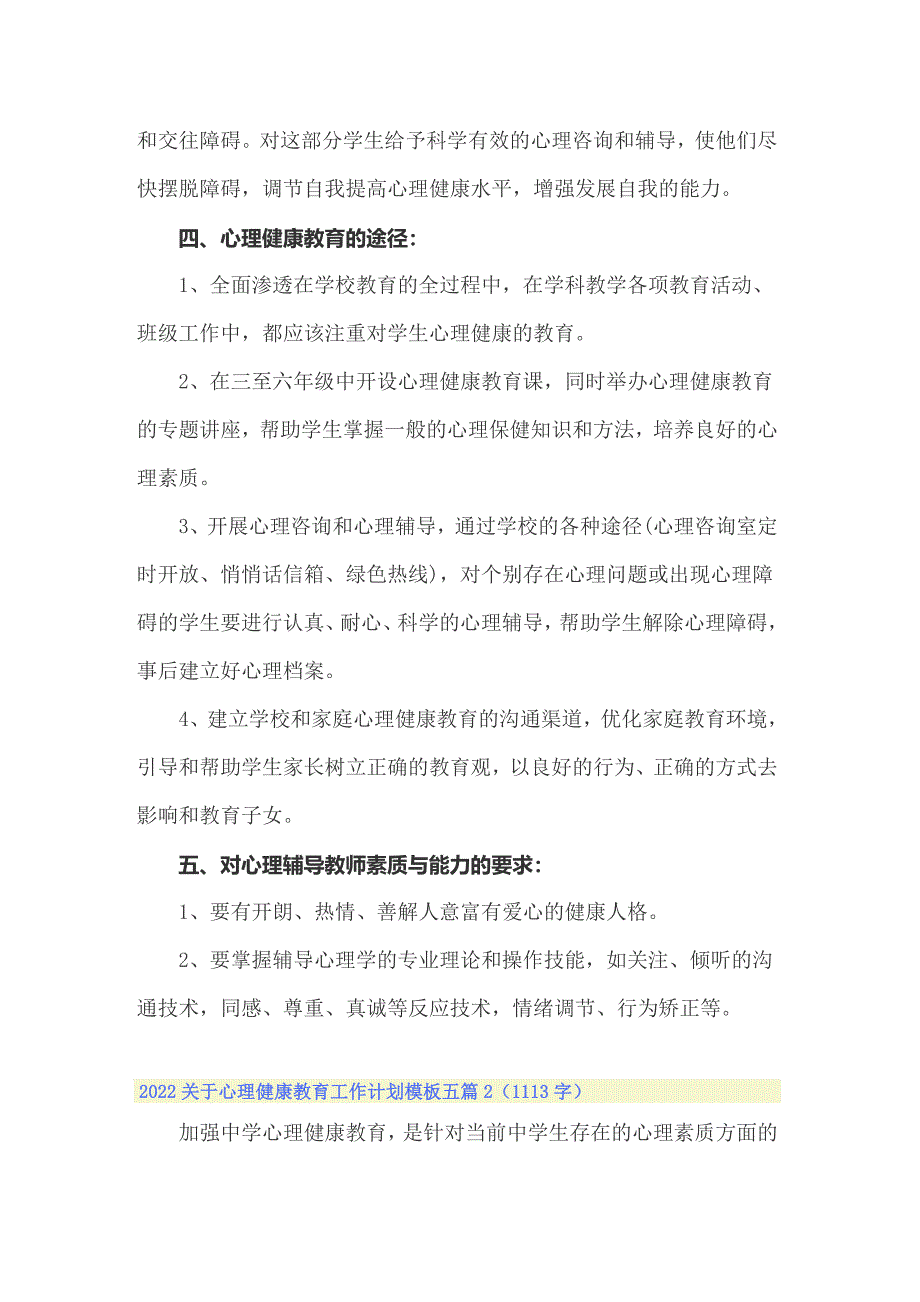 和交往障碍。对这部分学生给予科学有效的心理咨询和辅导，使他们尽快摆脱障碍，调节自我提高心理健康水平，增强发展自我的能力。

四、心理健康教育的途径：

1、全面渗透在学校教育的全过程中，在学科教学各项教育活动、班级工作中，都应该注重对学生心理健康的教育。

2、在三至六年级中开设心理健康教育课，同时举办心理健康教育的专题讲座，帮助学生掌握一般的心理保健知识和方法，培养良好的心理素质。

3、开展心理咨询和心理辅导，通过学校的各种途径(心理咨询室定时开放、悄悄话信箱、绿色热线），对个别存在心理问题或出现心理障碍的学生要进行认真、耐心、科学的心理辅导，帮助学生解除心理障碍，事后建立好心理档案。

4、建立学校和家庭心理健康教育的沟通渠道，优化家庭教育环境，引导和帮助学生家长树立正确的教育观，以良好的行为、正确的方式去影响和教育子女。

五、对心理辅导教师素质与能力的要求：

1、要有开朗、热情、善解人意富有爱心的健康人格。

2、要掌握辅导心理学的专业理论和操作技能，如关注、倾听的沟通技术，同感、尊重、真诚等反应技术，情绪调节、行为矫正等。

2022关于心理健康教育工作计划模板五篇2（1113字）

加强中学心理健康教育，是针对当前中学生存在的心理素质方面的